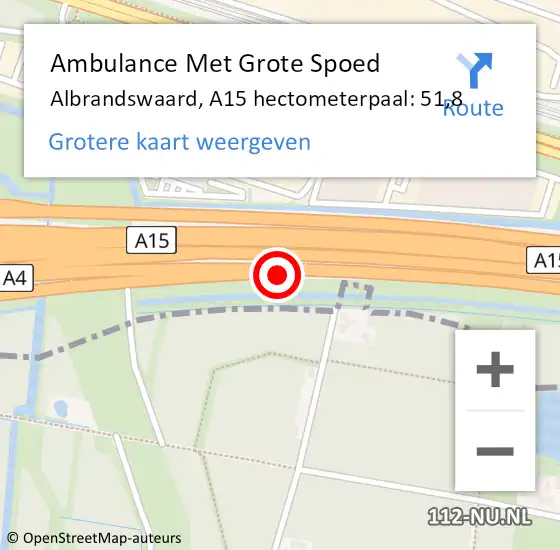 Ambulance Met Grote Spoed

Albrandswaard, A15 hectometerpaal: 51,8

Route

Grotere kaart weergeven

A15

A15

A4

+

−

112-NU.NL

© OpenStreetMap-auteurs